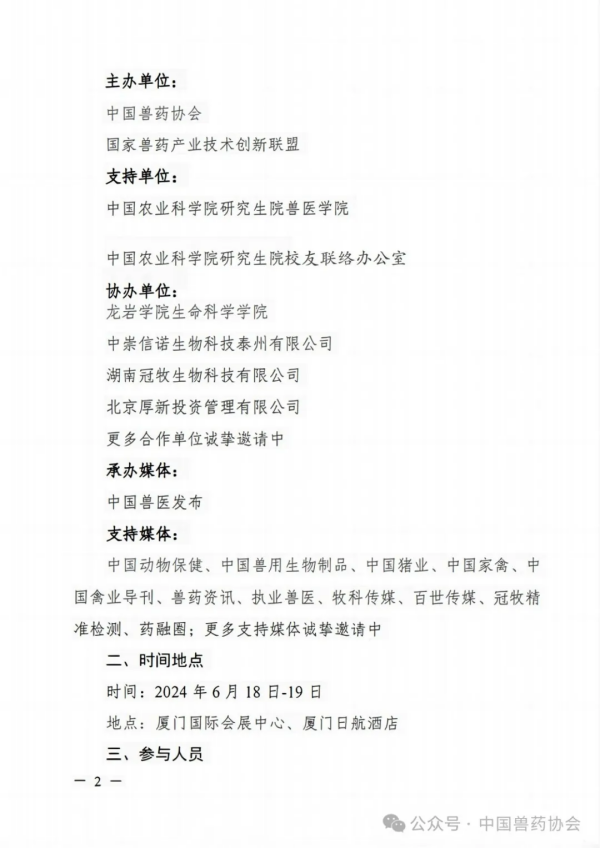 主办单位：

中国兽药协会

国家兽药产业技术创新联盟

支持单位：

中国农业科学院研究生院兽医学院

中国农业科学院研究生院校友联络办公室

协办单位：

龙岩学院生命科学学院

中崇信诺生物科技泰州有限公司

湖南冠牧生物科技有限公司

北京厚新投资管理有限公司

更多合作单位诚挚邀请中

承办媒体：

中国兽医发布

支持媒体：

中国动物保健、中国兽用生物制品、中国猪业、中国家禽、中国禽业导刊、兽药资讯、执业兽医、牧科传媒、百世传媒、冠牧精准检测、药融圈；更多支持媒体诚挚邀请中

二、时间地点

时间：2024 年 6 月 18 日-19 日

地点：厦门国际会展中心、厦门日航酒店

三、参与人员

— 2 —

公众号 · 中国兽药协会